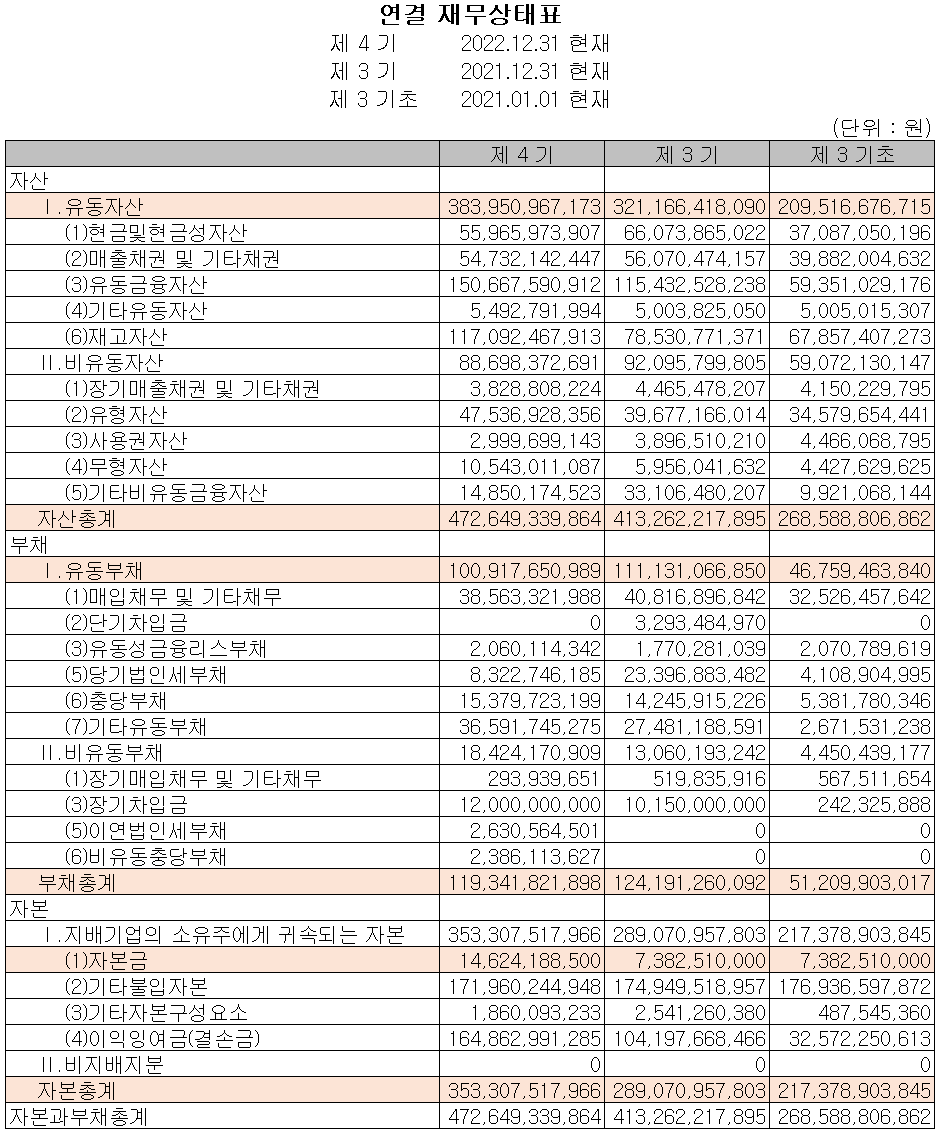 연결 재무상태표
제 4 기 2022.12.31 현재
제 3 기 2021.12.31 현재
제 3 기초 2021.01.01 현재

(단위 : 원)

| | 제 4 기 | 제 3 기 | 제 3 기초 |
|---|---|---|---|
| 자산 | | | |
| Ⅰ.유동자산 | 383,950,967,173 | 321,166,418,090 | 209,516,676,715 |
| (1)현금및현금성자산 | 55,965,973,907 | 66,073,865,022 | 37,087,050,196 |
| (2)매출채권 및 기타채권 | 54,732,142,447 | 56,070,474,157 | 39,882,004,632 |
| (3)유동금융자산 | 150,667,590,912 | 115,432,528,238 | 59,351,029,176 |
| (4)기타유동자산 | 5,492,791,994 | 5,003,825,050 | 5,005,015,307 |
| (6)재고자산 | 117,092,467,913 | 78,530,771,371 | 67,857,407,273 |
| Ⅱ.비유동자산 | 88,698,372,691 | 92,095,799,805 | 59,072,130,147 |
| (1)장기매출채권 및 기타채권 | 3,828,808,224 | 4,465,478,207 | 4,150,229,795 |
| (2)유형자산 | 47,536,928,356 | 39,677,166,014 | 34,579,654,441 |
| (3)사용권자산 | 2,999,699,143 | 3,896,510,210 | 4,466,068,795 |
| (4)무형자산 | 10,543,011,087 | 5,956,041,632 | 4,427,629,625 |
| (5)기타비유동금융자산 | 14,850,174,523 | 33,106,480,207 | 9,921,068,144 |
| 자산총계 | 472,649,339,864 | 413,262,217,895 | 268,588,806,862 |
| 부채 | | | |
| Ⅰ.유동부채 | 100,917,650,989 | 111,131,066,850 | 46,759,463,840 |
| (1)매입채무 및 기타채무 | 38,563,321,988 | 40,816,896,842 | 32,526,457,642 |
| (2)단기차입금 | 0 | 3,293,484,970 | 0 |
| (3)유동성금융리스부채 | 2,060,114,342 | 1,770,281,039 | 2,070,789,619 |
| (5)당기법인세부채 | 8,322,746,185 | 23,396,883,482 | 4,108,904,995 |
| (6)충당부채 | 15,379,723,199 | 14,245,915,226 | 5,381,780,346 |
| (7)기타유동부채 | 36,591,745,275 | 27,481,188,591 | 2,671,531,238 |
| Ⅱ.비유동부채 | 18,424,170,909 | 13,060,193,242 | 4,450,439,177 |
| (1)장기매입채무 및 기타채무 | 293,939,651 | 519,835,916 | 567,511,654 |
| (3)장기차입금 | 12,000,000,000 | 10,150,000,000 | 242,325,888 |
| (5)이연법인세부채 | 2,630,564,501 | 0 | 0 |
| (6)비유동충당부채 | 2,386,113,627 | 0 | 0 |
| 부채총계 | 119,341,821,898 | 124,191,260,092 | 51,209,903,017 |
| 자본 | | | |
| Ⅰ.지배기업의 소유주에게 귀속되는 자본 | 353,307,517,966 | 289,070,957,803 | 217,378,903,845 |
| (1)자본금 | 14,624,188,500 | 7,382,510,000 | 7,382,510,000 |
| (2)기타불입자본 | 171,960,244,948 | 174,949,518,957 | 176,936,597,872 |
| (3)기타자본구성요소 | 1,860,093,233 | 2,541,260,380 | 487,545,360 |
| (4)이익잉여금(결손금) | 164,862,991,285 | 104,197,668,466 | 32,572,250,613 |
| Ⅱ.비지배지분 | 0 | 0 | 0 |
| 자본총계 | 353,307,517,966 | 289,070,957,803 | 217,378,903,845 |
| 자본과부채총계 | 472,649,339,864 | 413,262,217,895 | 268,588,806,862 |